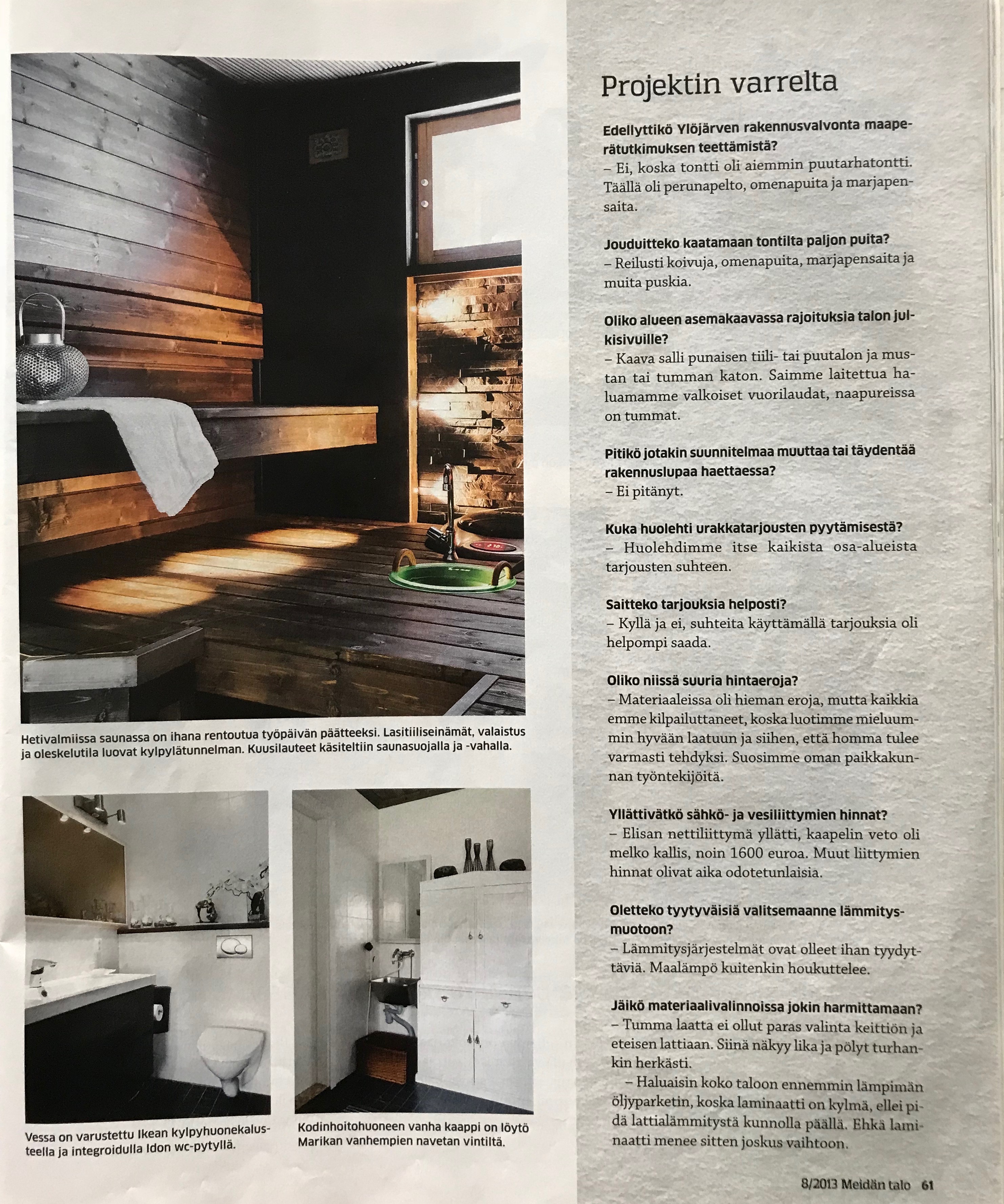 Hetivalmiissa saunassa on ihana rentoutua työpäivän päätteeksi. Lasitiiliseinämät, valaistus ja oleskelutila luovat kylpylätunnelman. Kuusilauteet käsiteltiin saunasuojalla ja -vahalla.

Vessa on varustettu Ikean kylpyhuonekalusteella ja integroidulla Idon wc-pytyllä.

Kodinhoitohuoneen vanha kaappi on löytö Marikan vanhempien navetan vintiltä.

Projektin varrelta

Edellyttikö Ylöjärven rakennusvalvonta maaperätutkimuksen teettämistä?
– Ei, koska tontti oli aiemmin puutarhatontti. Täällä oli perunapelto, omenapuita ja marjapensaita.

Jouduitteko kaatamaan tontilta paljon puita?
– Reilusti koivuja, omenapuita, marjapensaita ja muita puskia.

Oliko alueen asemakaavassa rajoituksia talon julkisivuille?
– Kaava salli punaisen tiili- tai puutalon ja mustan tai tumman katon. Saimme laitettua haluamamme valkoiset vuorilaudat, naapureissa on tummat.

Pitikö jotakin suunnitelmaa muuttaa tai täydentää rakennuslupaa haettaessa?
– Ei pitänyt.

Kuka huolehti urakkatarjousten pyytämisestä?
– Huolehdimme itse kaikista osa-alueista tarjousten suhteen.

Saitteko tarjouksia helposti?
– Kyllä ja ei, suhteita käyttämällä tarjouksia oli helpompi saada.

Oliko niissä suuria hintaeroja?
– Materiaaleissa oli hieman eroja, mutta kaikkia emme kilpailuttaneet, koska luotimme mieluummin hyvään laatuun ja siihen, että homma tulee varmasti tehdyksi. Suosimme oman paikkakunnan työntekijöitä.

Yllättivätkö sähkö- ja vesiliittymien hinnat?
– Elisan nettiliittymä yllätti, kaapelin veto oli melko kallis, noin 1600 euroa. Muut liittymien hinnat olivat aika odotetunlaisia.

Oletteko tyytyväisiä valitsemaanne lämmitysmuotoon?
– Lämmitysjärjestelmät ovat olleet ihan tyydyttäviä. Maalämpö kuitenkin houkuttelee.

Jäikö materiaalivalinnoissa jokin harmittamaan?
– Tumma laatta ei ollut paras valinta keittiön ja eteisen lattiaan. Siinä näkyy lika ja pölyt turhankin herkästi.
– Haluaisin koko taloon ennemmin lämpimän öljyparketin, koska laminaatti on kylmä, ellei pidä lattialämmitystä kunnolla päällä. Ehkä laminaatti menee sitten joskus vaihtoon.

8/2013 Meidän talo 61